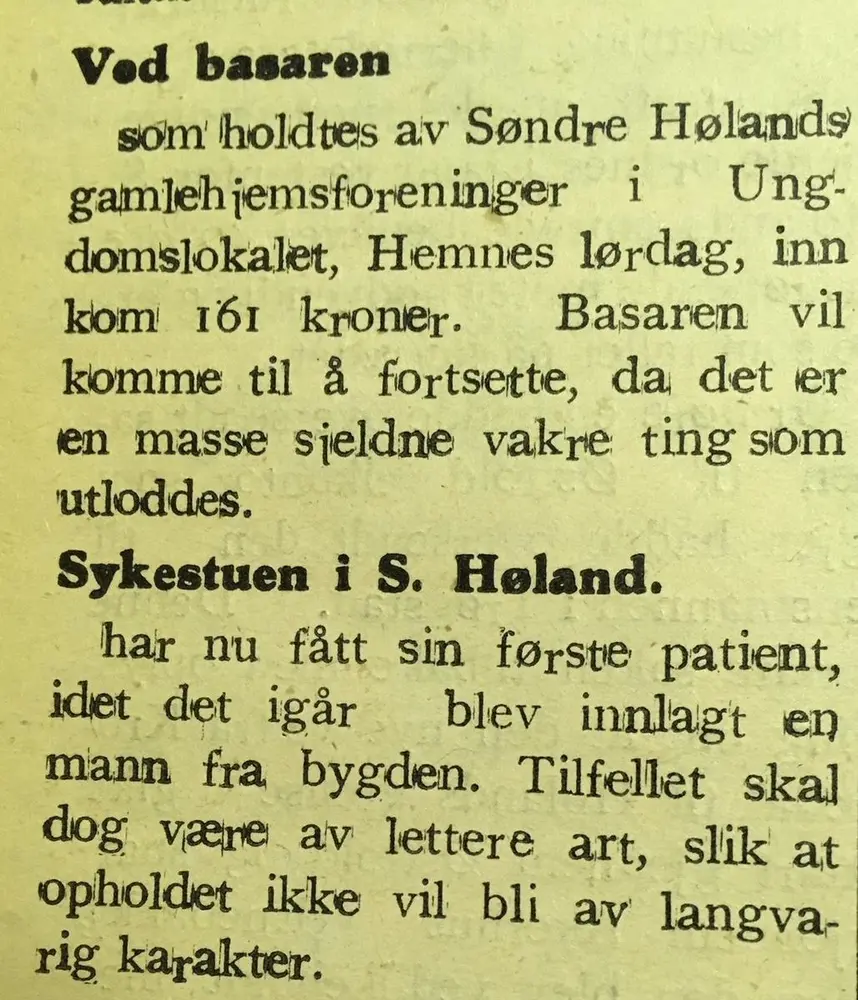 Ved basaren

som holdtes av Søndre Hølands gamlehjemsforeninger i Ungdomslokalet, Hemnes lørdag, inn kom 161 kroner. Basaren vil komme til å fortsette, da det er en masse sjeldne vakre ting som utloddes.

Sykestuen i S. Høland.

har nu fått sin første patient, idet det igår blev innlagt en mann fra bygden. Tilfellet skal dog være av lettere art, slik at opholdet ikke vil bli av langvarig karakter.